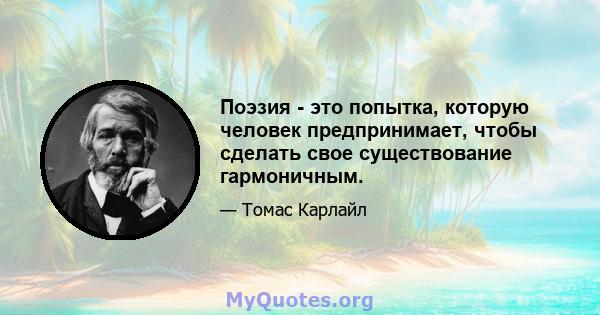 Поэзия - это попытка, которую человек предпринимает, чтобы сделать свое существование гармоничным.

— Томас Карлайл

MyQuotes.org